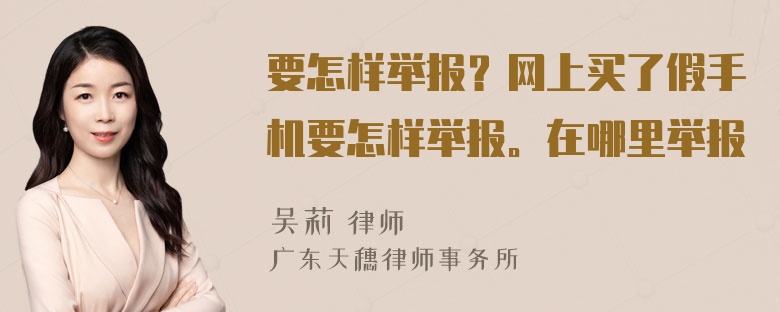 要怎样举报？网上买了假手机要怎样举报。在哪里举报

吴莉 律师
广东天穗律师事务所